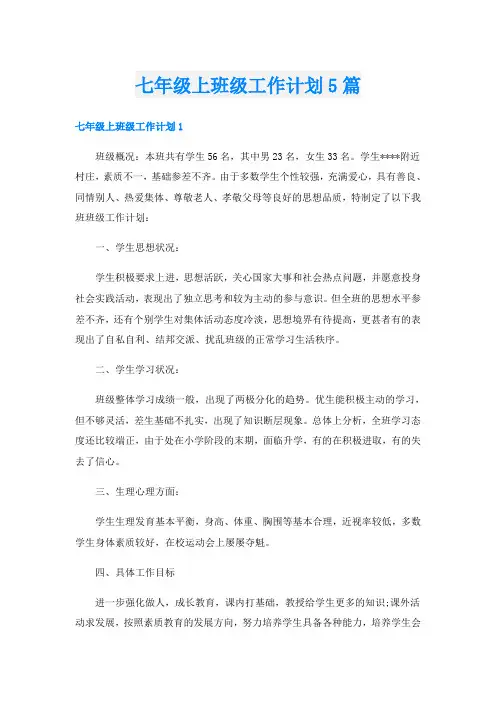 七年级上班级工作计划5篇

七年级上班级工作计划1

班级概况：本班共有学生56名，其中男23名，女生33名。学生****附近村庄，素质不一，基础参差不齐。由于多数学生个性较强，充满爱心，具有善良、同情别人、热爱集体、尊敬老人、孝敬父母等良好的思想品质，特制定了以下我班班级工作计划：

一、学生思想状况：

学生积极要求上进，思想活跃，关心国家大事和社会热点问题，并愿意投身社会实践活动，表现出了独立思考和较为主动的参与意识。但全班的思想水平参差不齐，还有个别学生对集体活动态度冷淡，思想境界有待提高，更甚者有的表现出了自私自利、结邦交派、扰乱班级的正常学习生活秩序。

二、学生学习状况：

班级整体学习成绩一般，出现了两极分化的趋势。优生能积极主动的学习，但不够灵活，差生基础不扎实，出现了知识断层现象。总体上分析，全班学习态度还比较端正，由于处在小学阶段的末期，面临升学，有的在积极进取，有的失去了信心。

三、生理心理方面：

学生生理发育基本平衡，身高、体重、胸围等基本合理，近视率较低，多数学生身体素质较好，在校运动会上屡屡夺魁。

四、具体工作目标

进一步强化做人，成长教育，课内打基础，教授给学生更多的知识;课外活动求发展，按照素质教育的发展方向，努力培养学生具备各种能力，培养学生会